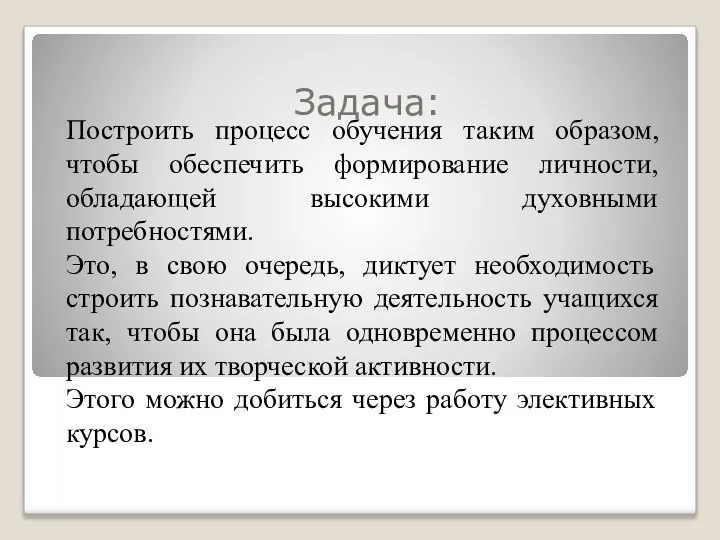 Задача:

Построить процесс обучения таким образом, чтобы обеспечить формирование личности, обладающей высокими духовными потребностями.

Это, в свою очередь, диктует необходимость строить познавательную деятельность учащихся так, чтобы она была одновременно процессом развития их творческой активности.

Этого можно добиться через работу элективных курсов.